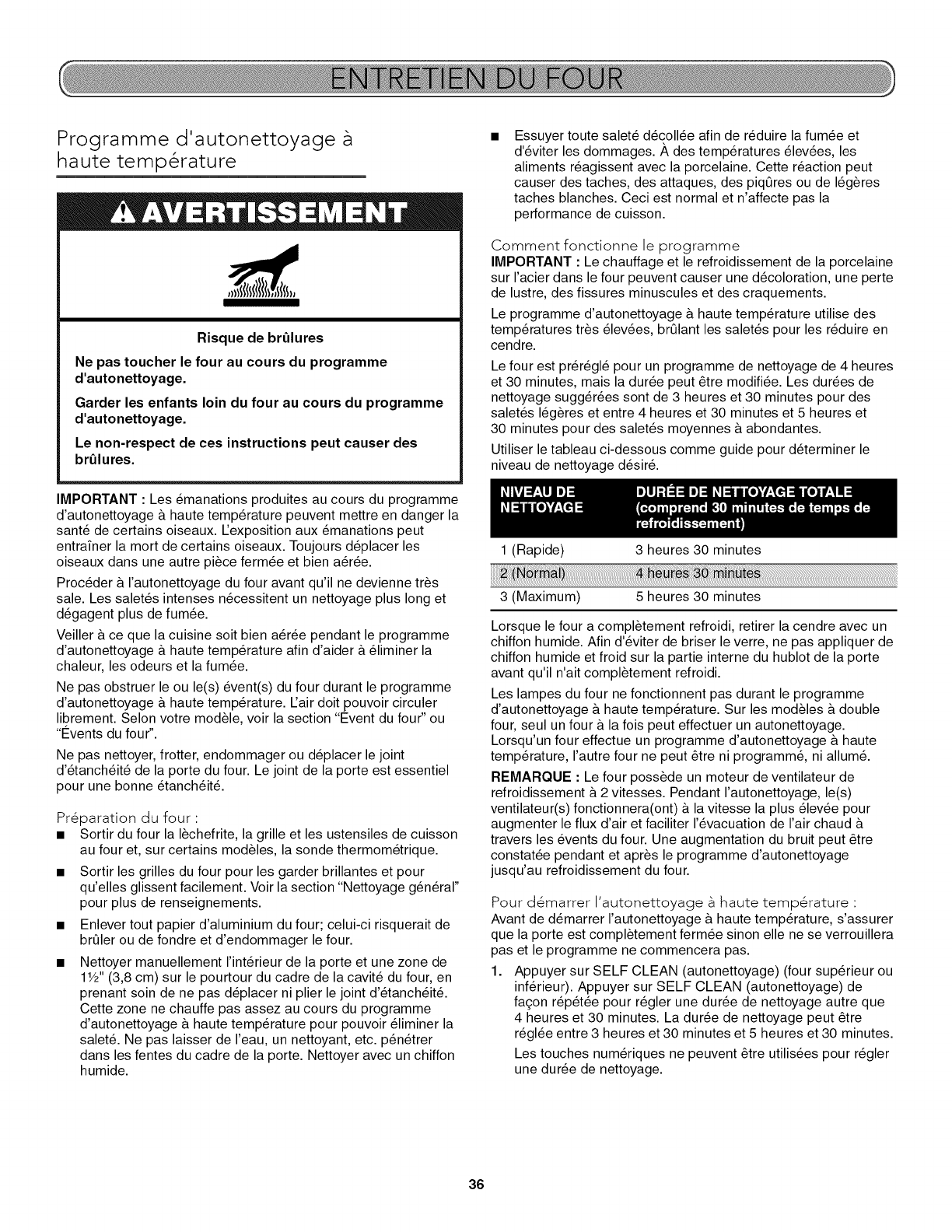 ENTRETIEN DU FOUR

Programme d'autonettoyage à haute température

AVERTISSEMENT

Risque de brûlures

Ne pas toucher le four au cours du programme d'autonettoyage.

Garder les enfants loin du four au cours du programme d'autonettoyage.

Le non-respect de ces instructions peut causer des brûlures.

IMPORTANT : Les émanations produites au cours du programme d'autonettoyage à haute température peuvent mettre en danger la santé de certains oiseaux. L'exposition aux émanations peut entraîner la mort de certains oiseaux. Toujours déplacer les oiseaux dans une autre pièce fermée et bien aérée.

Procéder à l'autonettoyage du four avant qu'il ne devienne très sale. Les saletés intenses nécessitent un nettoyage plus long et dégagent plus de fumée.

Veiller à ce que la cuisine soit bien aérée pendant le programme d'autonettoyage à haute température afin d'aider à éliminer la chaleur, les odeurs et la fumée.

Ne pas obstruer le ou le(s) évent(s) du four durant le programme d'autonettoyage à haute température. L'air doit pouvoir circuler librement. Selon votre modèle, voir la section "Évent du four" ou "Évents du four".

Ne pas nettoyer, frotter, endommager ou déplacer le joint d'étanchéité de la porte du four. Le joint de la porte est essentiel pour une bonne étanchéité.

Préparation du four :

■ Sortir du four la lèchefrite, la grille et les ustensiles de cuisson au four et, sur certains modèles, la sonde thermométrique.

■ Sortir les grilles du four pour les garder brillantes et pour qu'elles glissent facilement. Voir la section "Nettoyage général" pour plus de renseignements.

■ Enlever tout papier d'aluminium du four; celui-ci risquerait de brûler ou de fondre et d'endommager le four.

■ Nettoyer manuellement l'intérieur de la porte et une zone de 1½" (3,8 cm) sur le pourtour du cadre de la cavité du four, en prenant soin de ne pas déplacer ni plier le joint d'étanchéité. Cette zone ne chauffe pas assez au cours du programme d'autonettoyage à haute température pour pouvoir éliminer la saleté. Ne pas laisser de l'eau, un nettoyant, etc. pénétrer dans les fentes du cadre de la porte. Nettoyer avec un chiffon humide.

■ Essuyer toute saleté décollée afin de réduire la fumée et d'éviter les dommages. À des températures élevées, les aliments réagissent avec la porcelaine. Cette réaction peut causer des taches, des attaques, des piqûres ou de légères taches blanches. Ceci est normal et n'affecte pas la performance de cuisson.

Comment fonctionne le programme

IMPORTANT : Le chauffage et le refroidissement de la porcelaine sur l'acier dans le four peuvent causer une décoloration, une perte de lustre, des fissures minuscules et des craquements.

Le programme d'autonettoyage à haute température utilise des températures très élevées, brûlant les saletés pour les réduire en cendre.

Le four est préréglé pour un programme de nettoyage de 4 heures et 30 minutes, mais la durée peut être modifiée. Les durées de nettoyage suggérées sont de 3 heures et 30 minutes pour des saletés légères et entre 4 heures et 30 minutes et 5 heures et 30 minutes pour des saletés moyennes à abondantes.

Utiliser le tableau ci-dessous comme guide pour déterminer le niveau de nettoyage désiré.

| NIVEAU DE NETTOYAGE | DURÉE DE NETTOYAGE TOTALE (comprend 30 minutes de temps de refroidissement) |
|---|---|
| 1 (Rapide) | 3 heures 30 minutes |
| 2 (Normal) | 4 heures 30 minutes |
| 3 (Maximum) | 5 heures 30 minutes |

Lorsque le four a complètement refroidi, retirer la cendre avec un chiffon humide. Afin d'éviter de briser le verre, ne pas appliquer de chiffon humide et froid sur la partie interne du hublot de la porte avant qu'il n'ait complètement refroidi.

Les lampes du four ne fonctionnent pas durant le programme d'autonettoyage à haute température. Sur les modèles à double four, seul un four à la fois peut effectuer un autonettoyage. Lorsqu'un four effectue un programme d'autonettoyage à haute température, l'autre four ne peut être ni programmé, ni allumé.

REMARQUE : Le four possède un moteur de ventilateur de refroidissement à 2 vitesses. Pendant l'autonettoyage, le(s) ventilateur(s) fonctionnera(ont) à la vitesse la plus élevée pour augmenter le flux d'air et faciliter l'évacuation de l'air chaud à travers les évents du four. Une augmentation du bruit peut être constatée pendant et après le programme d'autonettoyage jusqu'au refroidissement du four.

Pour démarrer l'autonettoyage à haute température :

Avant de démarrer l'autonettoyage à haute température, s'assurer que la porte est complètement fermée sinon elle ne se verrouillera pas et le programme ne commencera pas.

1. Appuyer sur SELF CLEAN (autonettoyage) (four supérieur ou inférieur). Appuyer sur SELF CLEAN (autonettoyage) de façon répétée pour régler une durée de nettoyage autre que 4 heures et 30 minutes. La durée de nettoyage peut être réglée entre 3 heures et 30 minutes et 5 heures et 30 minutes.

Les touches numériques ne peuvent être utilisées pour régler une durée de nettoyage.

36